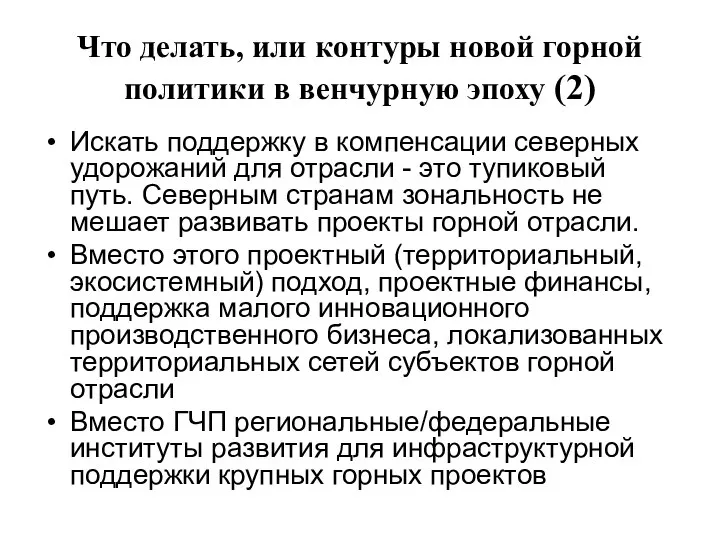 Что делать, или контуры новой горной политики в венчурную эпоху (2)

• Искать поддержку в компенсации северных удорожаний для отрасли - это тупиковый путь. Северным странам зональность не мешает развивать проекты горной отрасли.

• Вместо этого проектный (территориальный, экосистемный) подход, проектные финансы, поддержка малого инновационного производственного бизнеса, локализованных территориальных сетей субъектов горной отрасли

• Вместо ГЧП региональные/федеральные институты развития для инфраструктурной поддержки крупных горных проектов